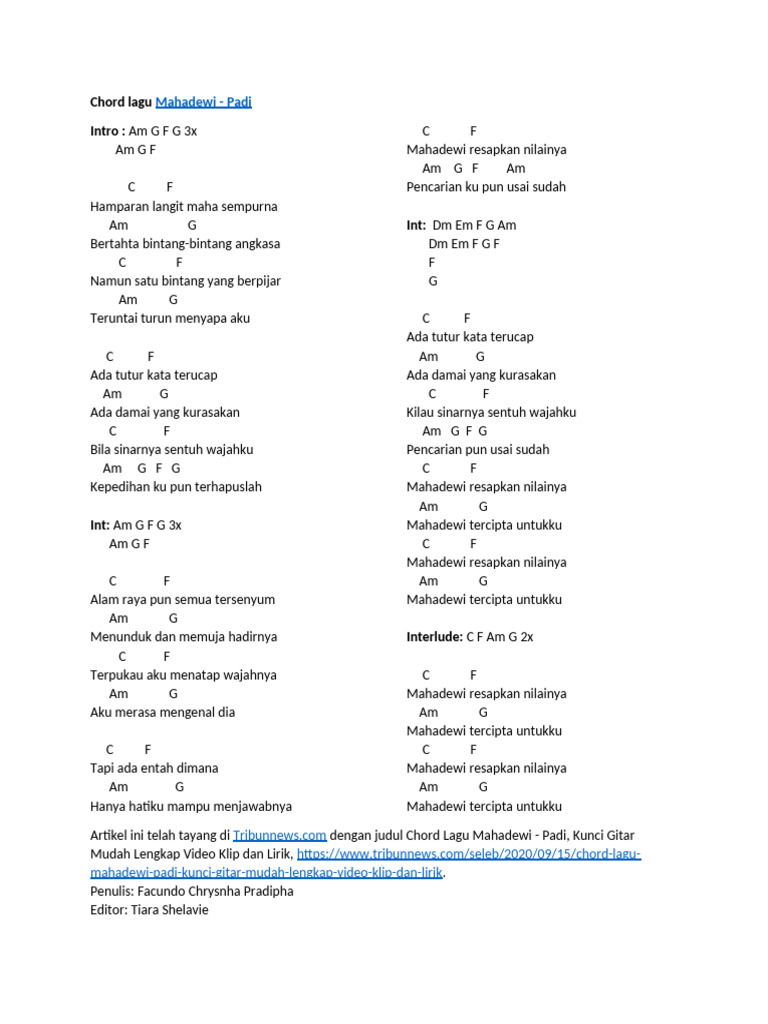 Chord lagu Mahadewi - Padi

Intro : Am G F G 3x
Am G F

C F
Hamparan langit maha sempurna
Am G
Bertahta bintang-bintang angkasa
C F
Namun satu bintang yang berpijar
Am G
Teruntai turun menyapa aku

C F
Ada tutur kata terucap
Am G
Ada damai yang kurasakan
C F
Bila sinarnya sentuh wajahku
Am G F G
Kepedihan ku pun terhapuslah

Int: Am G F G 3x
Am G F

C F
Alam raya pun semua tersenyum
Am G
Menunduk dan memuja hadirnya
C F
Terpukau aku menatap wajahnya
Am G
Aku merasa mengenal dia

C F
Tapi ada entah dimana
Am G
Hanya hatiku mampu menjawabnya

C F
Mahadewi resapkan nilainya
Am G F Am
Pencarian ku pun usai sudah

Int: Dm Em F G Am
Dm Em F G F
F
G

C F
Ada tutur kata terucap
Am G
Ada damai yang kurasakan
C F
Kilau sinarnya sentuh wajahku
Am G F G
Pencarian pun usai sudah
C F
Mahadewi resapkan nilainya
Am G
Mahadewi tercipta untukku
C F
Mahadewi resapkan nilainya
Am G
Mahadewi tercipta untukku

Interlude: C F Am G 2x

C F
Mahadewi resapkan nilainya
Am G
Mahadewi tercipta untukku
C F
Mahadewi resapkan nilainya
Am G
Mahadewi tercipta untukku

Artikel ini telah tayang di Tribunnews.com dengan judul Chord Lagu Mahadewi - Padi, Kunci Gitar Mudah Lengkap Video Klip dan Lirik, https://www.tribunnews.com/seleb/2020/09/15/chord-lagu-mahadewi-padi-kunci-gitar-mudah-lengkap-video-klip-dan-lirik.
Penulis: Facundo Chrysnha Pradipha
Editor: Tiara Shelavie